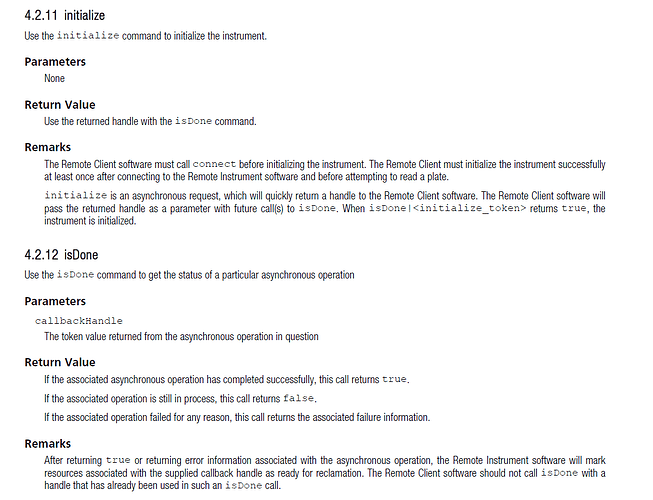 4.2.11 initialize

Use the initialize command to initialize the instrument.

Parameters

None

Return Value

Use the returned handle with the isDone command.

Remarks

The Remote Client software must call connect before initializing the instrument. The Remote Client must initialize the instrument successfully at least once after connecting to the Remote Instrument software and before attempting to read a plate.

initialize is an asynchronous request, which will quickly return a handle to the Remote Client software. The Remote Client software will pass the returned handle as a parameter with future call(s) to isDone. When isDone|<initialize_token> returns true, the instrument is initialized.

4.2.12 isDone

Use the isDone command to get the status of a particular asynchronous operation

Parameters

callbackHandle

The token value returned from the asynchronous operation in question

Return Value

If the associated asynchronous operation has completed successfully, this call returns true.

If the associated operation is still in process, this call returns false.

If the associated operation failed for any reason, this call returns the associated failure information.

Remarks

After returning true or returning error information associated with the asynchronous operation, the Remote Instrument software will mark resources associated with the supplied callback handle as ready for reclamation. The Remote Client software should not call isDone with a handle that has already been used in such an isDone call.